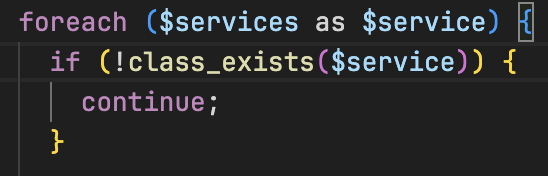 foreach ($services as $service) {
  if (!class_exists($service)) {
    continue;
  }